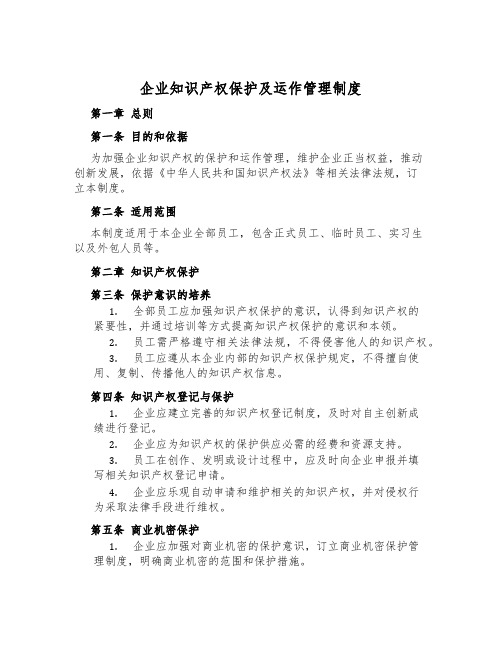 企业知识产权保护及运作管理制度

第一章 总则

第一条 目的和依据

为加强企业知识产权的保护和运作管理，维护企业正当权益，推动创新发展，依据《中华人民共和国知识产权法》等相关法律法规，订立本制度。

第二条 适用范围

本制度适用于本企业全部员工，包含正式员工、临时员工、实习生以及外包人员等。

第二章 知识产权保护

第三条 保护意识的培养

1. 全部员工应加强知识产权保护的意识，认得到知识产权的紧要性，并通过培训等方式提高知识产权保护的意识和本领。

2. 员工需严格遵守相关法律法规，不得侵害他人的知识产权。

3. 员工应遵从本企业内部的知识产权保护规定，不得擅自使用、复制、传播他人的知识产权信息。

第四条 知识产权登记与保护

1. 企业应建立完善的知识产权登记制度，及时对自主创新成绩进行登记。

2. 企业应为知识产权的保护供应必需的经费和资源支持。

3. 员工在创作、发明或设计过程中，应及时向企业申报并填写相关知识产权登记申请。

4. 企业应乐观自动申请和维护相关的知识产权，并对侵权行为采取法律手段进行维权。

第五条 商业机密保护

1. 企业应加强对商业机密的保护意识，订立商业机密保护管理制度，明确商业机密的范围和保护措施。